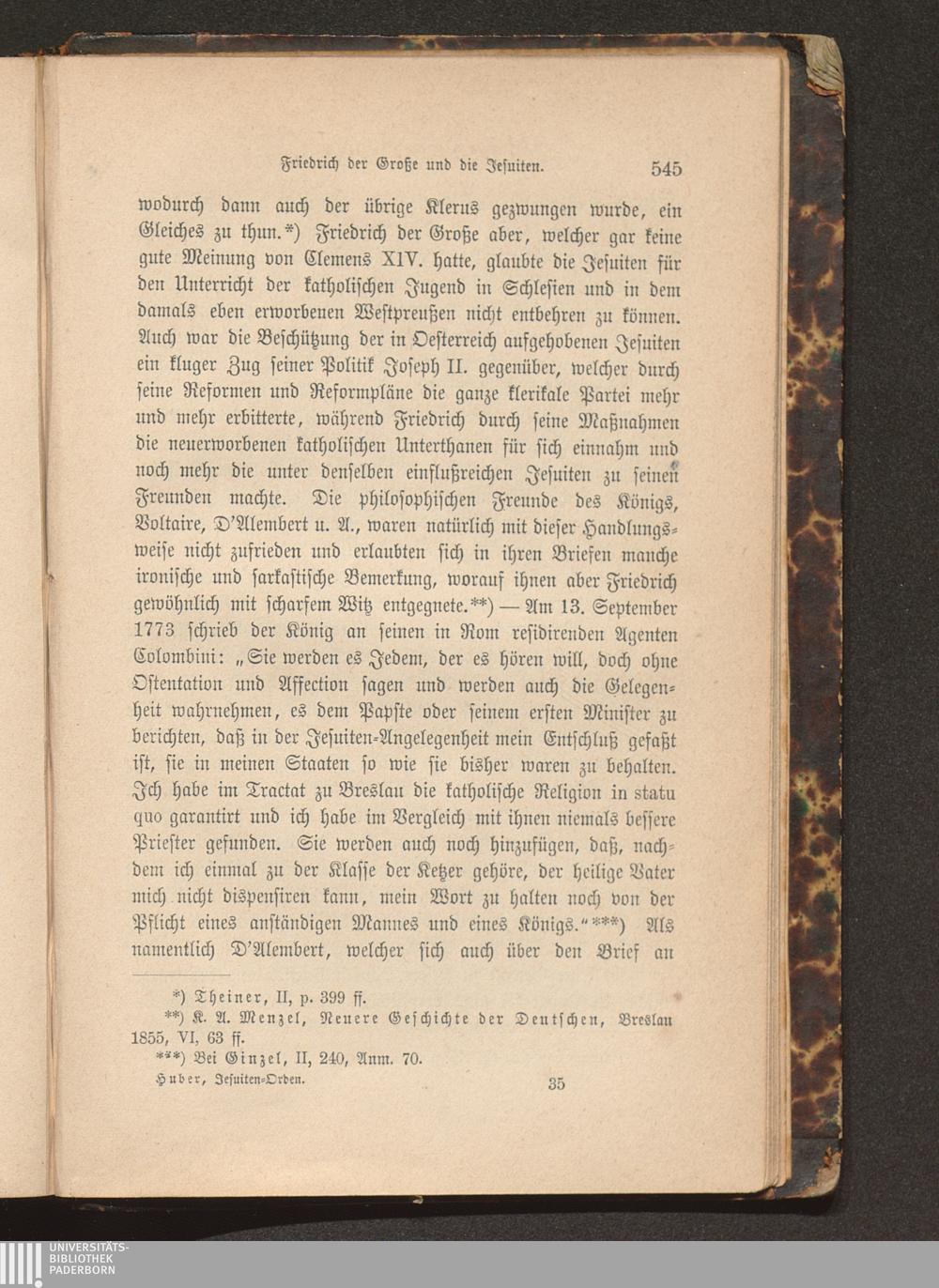 Friedrich der Große und die Jesuiten. 545

wodurch dann auch der übrige Klerus gezwungen wurde, ein Gleiches zu thun.*) Friedrich der Große aber, welcher gar keine gute Meinung von Clemens XIV. hatte, glaubte die Jesuiten für den Unterricht der katholischen Jugend in Schlesien und in dem damals eben erworbenen Westpreußen nicht entbehren zu können. Auch war die Beschützung der in Oesterreich aufgehobenen Jesuiten ein kluger Zug seiner Politik Joseph II. gegenüber, welcher durch seine Reformen und Reformpläne die ganze klerikale Partei mehr und mehr erbitterte, während Friedrich durch seine Maßnahmen die neuerworbenen katholischen Unterthanen für sich einnahm und noch mehr die unter denselben einflußreichen Jesuiten zu seinen Freunden machte. Die philosophischen Freunde des Königs, Voltaire, D'Alembert u. A., waren natürlich mit dieser Handlungsweise nicht zufrieden und erlaubten sich in ihren Briefen manche ironische und sarkastische Bemerkung, worauf ihnen aber Friedrich gewöhnlich mit scharfem Witz entgegnete.**) — Am 13. September 1773 schrieb der König an seinen in Rom residirenden Agenten Colombini: „Sie werden es Jedem, der es hören will, doch ohne Ostentation und Affection sagen und werden auch die Gelegenheit wahrnehmen, es dem Papste oder seinem ersten Minister zu berichten, daß in der Jesuiten-Angelegenheit mein Entschluß gefaßt ist, sie in meinen Staaten so wie sie bisher waren zu behalten. Ich habe im Tractat zu Breslau die katholische Religion in statu quo garantirt und ich habe im Vergleich mit ihnen niemals bessere Priester gefunden. Sie werden auch noch hinzufügen, daß, nachdem ich einmal zu der Klasse der Ketzer gehöre, der heilige Vater mich nicht dispensiren kann, mein Wort zu halten noch von der Pflicht eines anständigen Mannes und eines Königs.“***) Als namentlich D'Alembert, welcher sich auch über den Brief an

*) Theiner, II, p. 399 ff.
**) K. A. Menzel, Neuere Geschichte der Deutschen, Breslau 1855, VI, 63 ff.
***) Bei Ginzel, II, 240, Anm. 70.

Huber, Jesuiten-Orden. 35

UNIVERSITÄTS-BIBLIOTHEK PADERBORN